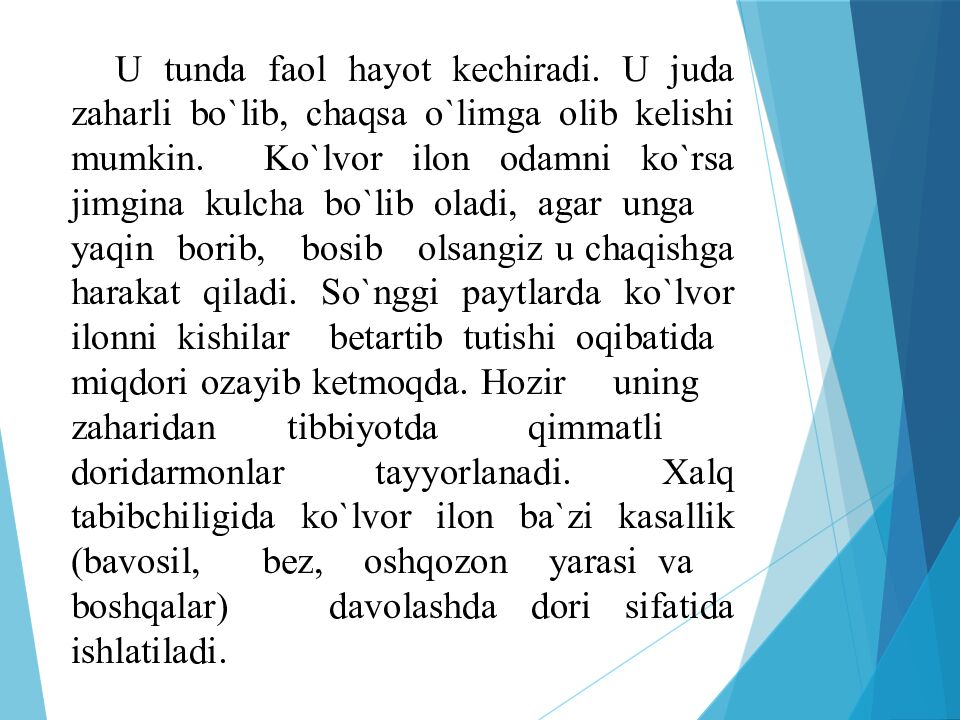 U tunda faol hayot kechiradi. U juda zaharli bo`lib, chaqsa o`limga olib kelishi mumkin. Ko`lvor ilon odamni ko`rsa jimgina kulcha bo`lib oladi, agar unga yaqin borib, bosib olsangiz u chaqishga harakat qiladi. So`nggi paytlarda ko`lvor ilonni kishilar betartib tutishi oqibatida miqdori ozayib ketmoqda. Hozir uning zaharidan tibbiyotda qimmatli doridarmonlar tayyorlanadi. Xalq tabibchiligida ko`lvor ilon ba`zi kasallik (bavosil, bez, oshqozon yarasi va boshqalar) davolashda dori sifatida ishlatiladi.